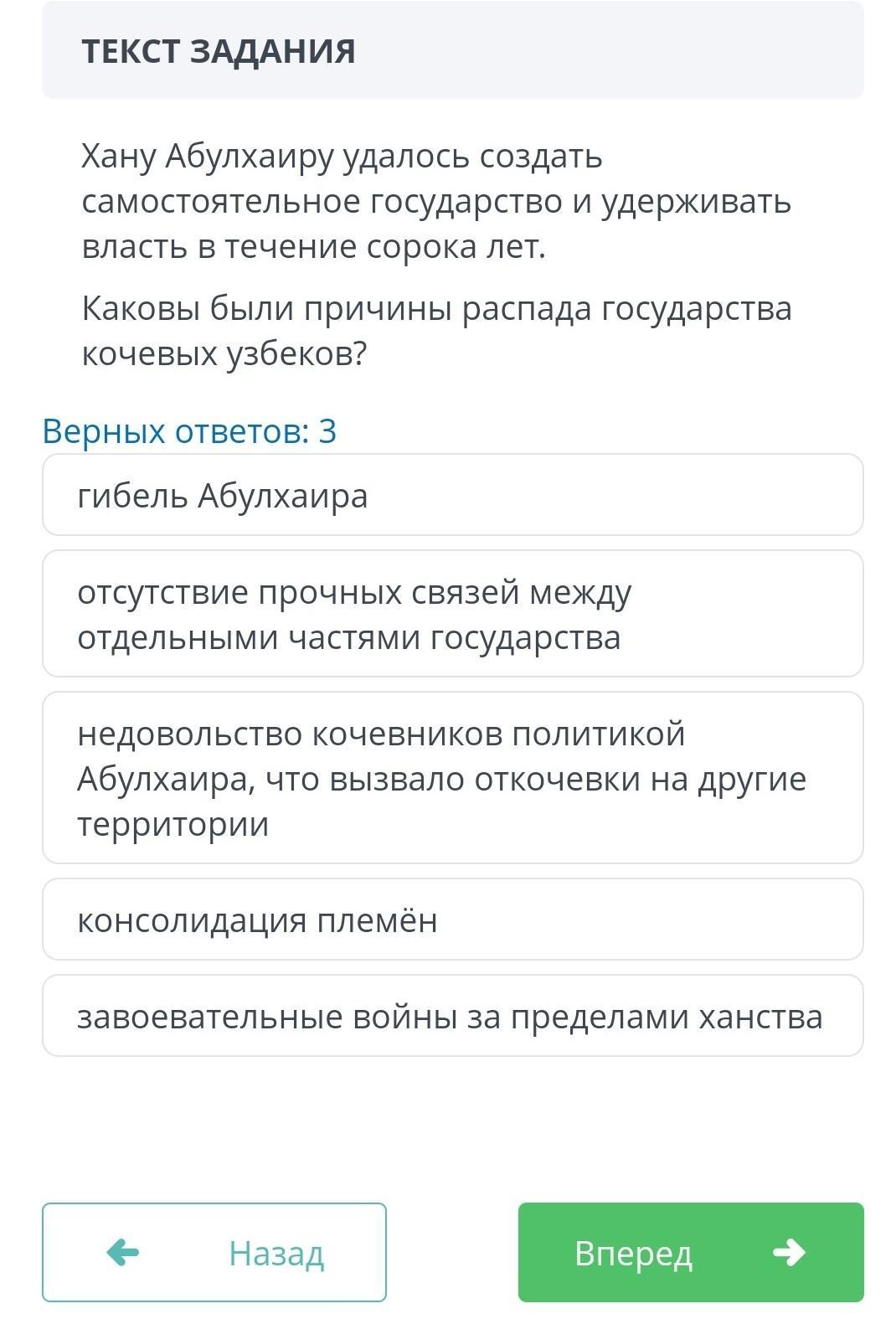 ТЕКСТ ЗАДАНИЯ

Хану Абулхаиру удалось создать самостоятельное государство и удерживать власть в течение сорока лет.

Каковы были причины распада государства кочевых узбеков?

Верных ответов: 3

гибель Абулхаира

отсутствие прочных связей между отдельными частями государства

недовольство кочевников политикой Абулхаира, что вызвало откочевки на другие территории

консолидация племён

завоевательные войны за пределами ханства

Назад

Вперед